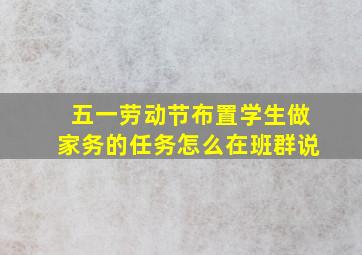 五一劳动节布置学生做家务的任务怎么在班群说